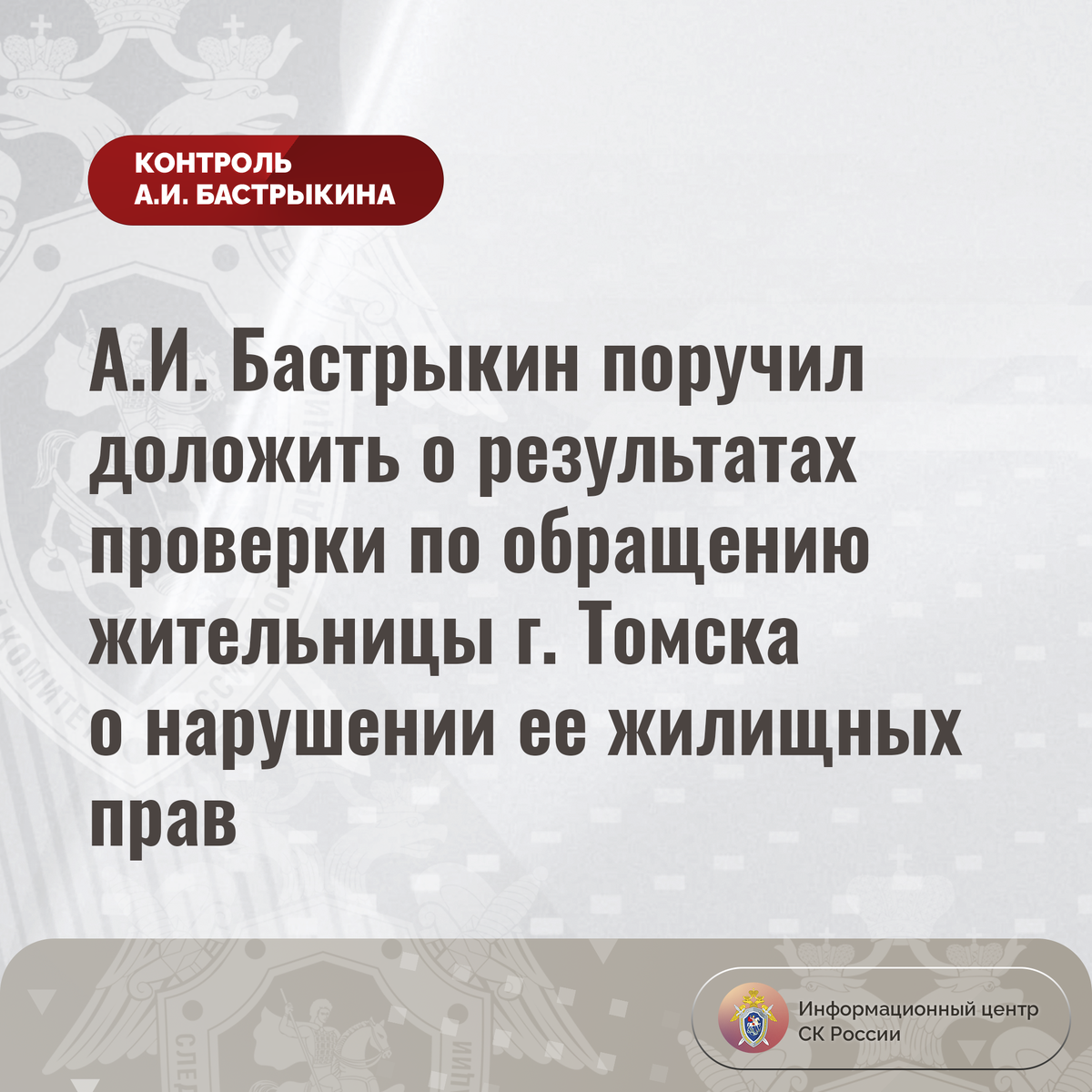 КОНТРОЛЬ
А.И. БАСТРЫКИНА

А.И. Бастрыкин поручил доложить о результатах проверки по обращению жительницы г. Томска о нарушении ее жилищных прав

Информационный центр
СК России